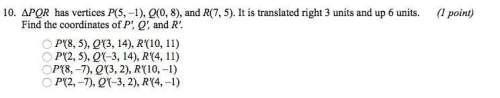 10. $\Delta PQR$ has vertices $P(5, -1)$, $Q(0, 8)$, and $R(7, 5)$. It is translated right 3 units and up 6 units. (1 point)
Find the coordinates of $P'$, $Q'$, and $R'$.

$P'(8, 5)$, $Q'(3, 14)$, $R'(10, 11)$
$P'(2, 5)$, $Q'(-3, 14)$, $R'(4, 11)$
$P'(8, -7)$, $Q'(3, 2)$, $R'(10, -1)$
$P'(2, -7)$, $Q'(-3, 2)$, $R'(4, -1)$